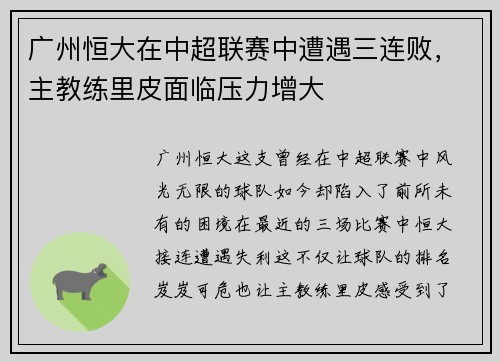 广州恒大在中超联赛中遭遇三连败，主教练里皮面临压力增大

广州恒大这支曾经在中超联赛中风光无限的球队如今却陷入了前所未有的困境在最近的三场比赛中恒大接连遭遇失利这不仅让球队的排名岌岌可危也让主教练里皮感受到了